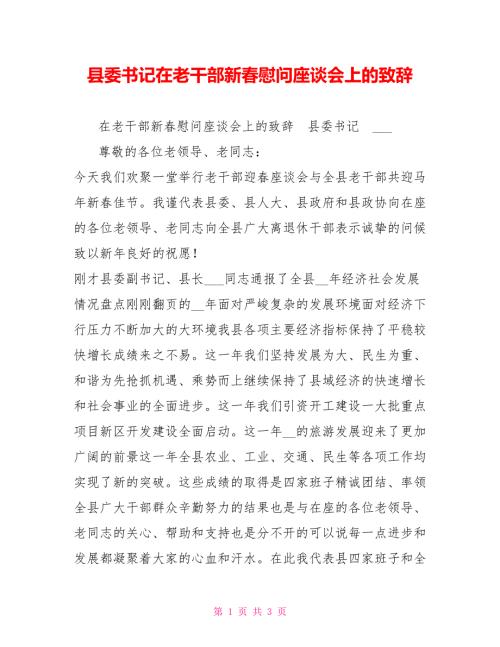 县委书记在老干部新春慰问座谈会上的致辞

在老干部新春慰问座谈会上的致辞　县委书记　___

尊敬的各位老领导、老同志：

今天我们欢聚一堂举行老干部迎春座谈会与全县老干部共迎马年新春佳节。我谨代表县委、县人大、县政府和县政协向在座的各位老领导、老同志向全县广大离退休干部表示诚挚的问候致以新年良好的祝愿！

刚才县委副书记、县长___同志通报了全县__年经济社会发展情况盘点刚刚翻页的__年面对严峻复杂的发展环境面对经济下行压力不断加大的大环境我县各项主要经济指标保持了平稳较快增长成绩来之不易。这一年我们坚持发展为大、民生为重、和谐为先抢抓机遇、乘势而上继续保持了县域经济的快速增长和社会事业的全面进步。这一年我们引资开工建设一大批重点项目新区开发建设全面启动。这一年__的旅游发展迎来了更加广阔的前景这一年全县农业、工业、交通、民生等各项工作均实现了新的突破。这些成绩的取得是四家班子精诚团结、率领全县广大干部群众辛勤努力的结果也是与在座的各位老领导、老同志的关心、帮助和支持也是分不开的可以说每一点进步和发展都凝聚着大家的心血和汗水。在此我代表县四家班子和全

第 1 页 共 3 页